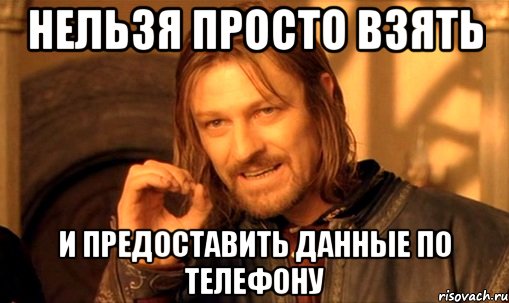 НЕЛЬЗЯ ПРОСТО ВЗЯТЬ

И ПРЕДОСТАВИТЬ ДАННЫЕ ПО ТЕЛЕФОНУ

risovach.ru